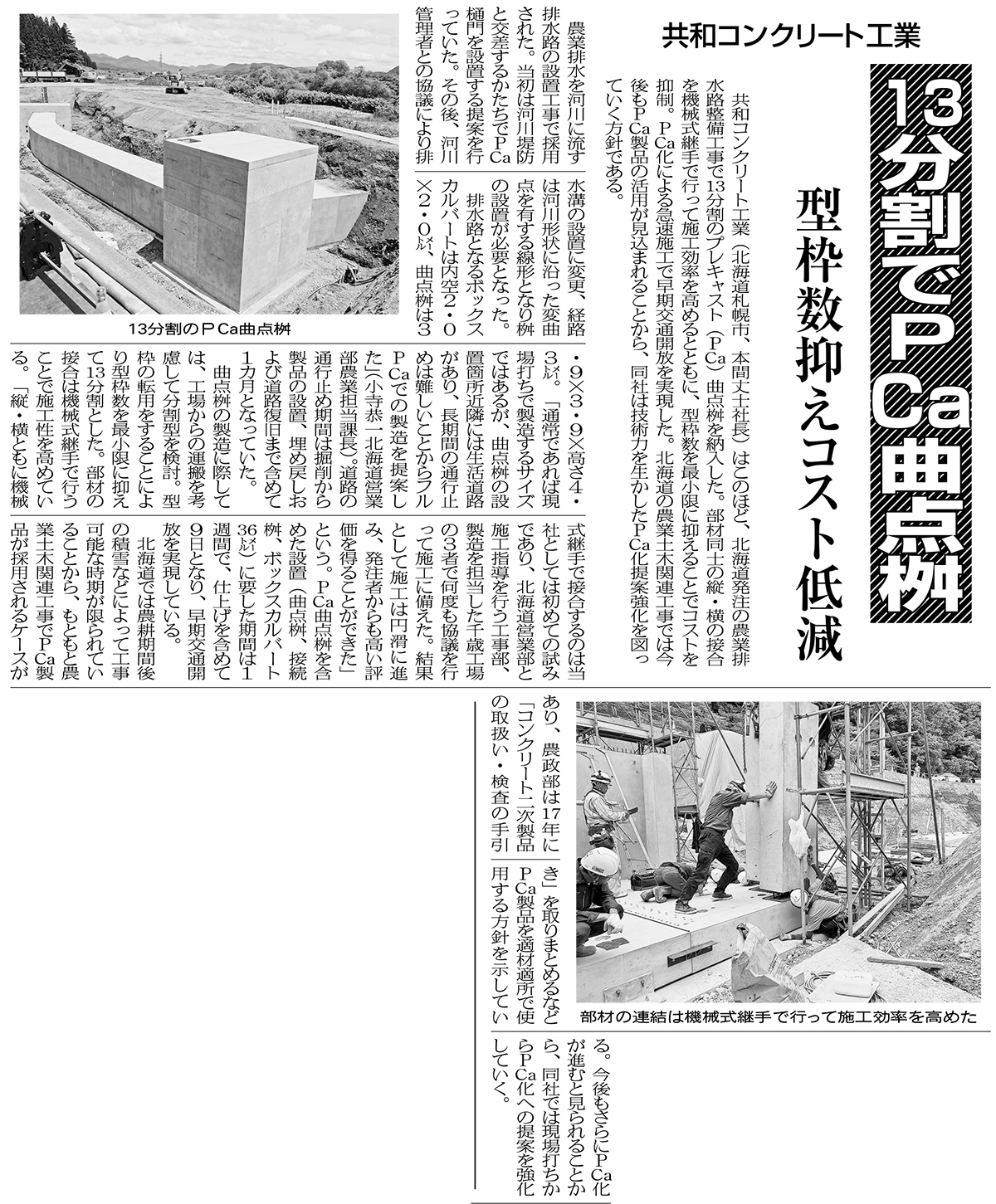 共和コンクリート工業

13分割でPCa曲点桝

型枠数抑えコスト低減

共和コンクリート工業（北海道札幌市、本間丈士社長）はこのほど、北海道発注の農業排水路整備工事で13分割のプレキャスト（PCa）曲点桝を納入した。部材同士の縦・横の接合を機械式継手で行って施工効率を高めるとともに、型枠数を最小限に抑えることでコストを抑制。PCa化による急速施工で早期交通開放を実現した。北海道の農業土木関連工事では今後もPCa製品の活用が見込まれることから、同社は技術力を生かしたPCa化提案強化を図っていく方針である。

農業排水を河川に流す排水路の設置工事で採用された。当初は河川堤防と交差するかたちでPCa樋門を設置する提案を行っていた。その後、河川管理者との協議により排水溝の設置に変更、経路は河川形状に沿った変曲点を有する線形となり桝の設置が必要となった。

排水路となるボックスカルバートは内空2・0×2・0㍍、曲点桝は3・9×3・9×高さ4・3㍍。「通常であれば現場打ちで製造するサイズではあるが、曲点桝の設置箇所近隣には生活道路があり、長期間の通行止めは難しいことからフルPCaでの製造を提案した」（小寺恭一北海道営業部農業担当課長）。道路の通行止め期間は掘削から製品の設置、埋め戻しおよび道路復旧まで含めて1カ月となっていた。

曲点桝の製造に際しては、工場からの運搬を考慮して分割型を検討。型枠の転用をすることにより型枠数を最小限に抑えて13分割とした。部材の接合は機械式継手で行うことで施工性を高めている。「縦・横ともに機械式継手で接合するのは当社としては初めての試みであり、北海道営業部と施工指導を行う工事部、製造を担当した千歳工場の3者で何度も協議を行って施工に備えた。結果として施工は円滑に進み、発注者からも高い評価を得ることができた」という。PCa曲点桝を含めた設置（曲点桝、接続桝、ボックスカルバート36㍍）に要した期間は1週間で、仕上げを含めて9日となり、早期交通開放を実現している。

北海道では農耕期間後の積雪などによって工事可能な時期が限られていることから、もともと農業土木関連工事でPCa製品が採用されるケースがあり、農政部は17年に「コンクリート二次製品の取扱い・検査の手引き」を取りまとめるなどPCa製品を適材適所で使用する方針を示している。今後もさらにPCa化が進むと見られることから、同社では現場打ちからPCa化への提案を強化していく。

13分割のPCa曲点桝

部材の連結は機械式継手で行って施工効率を高めた